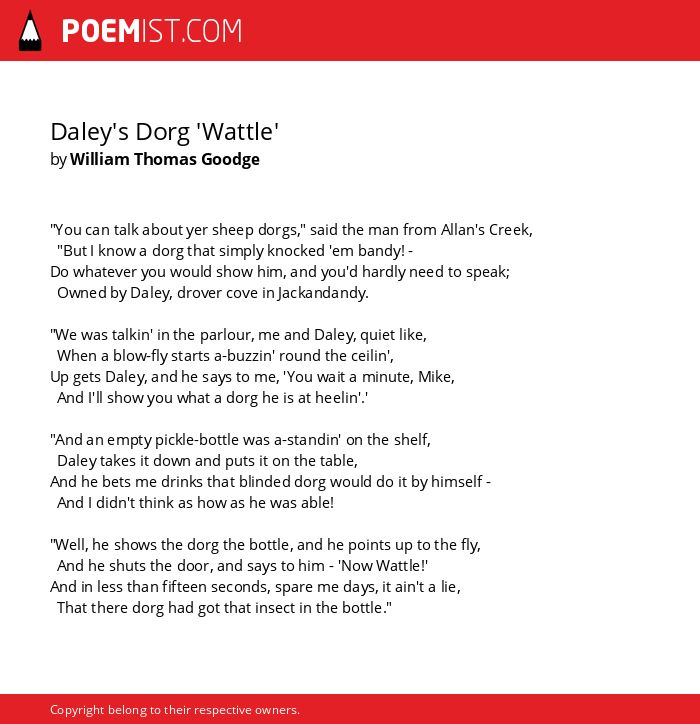 POEMIST.COM

Daley's Dorg 'Wattle'
by William Thomas Goodge

"You can talk about yer sheep dorgs," said the man from Allan's Creek,
"But I know a dorg that simply knocked 'em bandy! -
Do whatever you would show him, and you'd hardly need to speak;
Owned by Daley, drover cove in Jackandandy.

"We was talkin' in the parlour, me and Daley, quiet like,
When a blow-fly starts a-buzzin' round the ceilin',
Up gets Daley, and he says to me, 'You wait a minute, Mike,
And I'll show you what a dorg he is at heelin'.'

"And an empty pickle-bottle was a-standin' on the shelf,
Daley takes it down and puts it on the table,
And he bets me drinks that blinded dorg would do it by himself -
And I didn't think as how as he was able!

"Well, he shows the dorg the bottle, and he points up to the fly,
And he shuts the door, and says to him - 'Now Wattle!'
And in less than fifteen seconds, spare me days, it ain't a lie,
That there dorg had got that insect in the bottle."

Copyright belong to their respective owners.